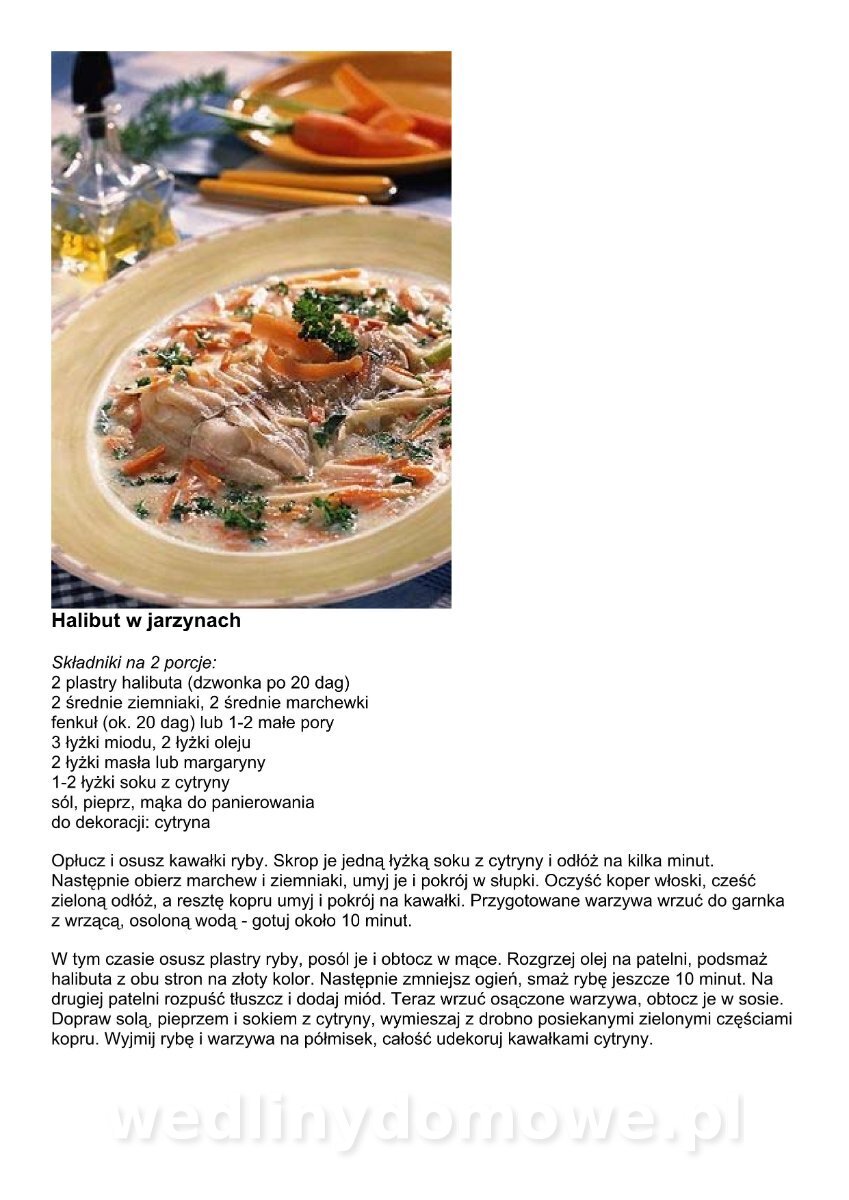 Halibut w jarzynach

Składniki na 2 porcje:
2 plastry halibuta (dzwonka po 20 dag)
2 średnie ziemniaki, 2 średnie marchewki
fenkuł (ok. 20 dag) lub 1-2 małe pory
3 łyżki miodu, 2 łyżki oleju
2 łyżki masła lub margaryny
1-2 łyżki soku z cytryny
sól, pieprz, mąka do panierowania
do dekoracji: cytryna

Opłucz i osusz kawałki ryby. Skrop je jedną łyżką soku z cytryny i odłóż na kilka minut. Następnie obierz marchew i ziemniaki, umyj je i pokrój w słupki. Oczyść koper włoski, cześć zieloną odłóż, a resztę kopru umyj i pokrój na kawałki. Przygotowane warzywa wrzuć do garnka z wrzącą, osoloną wodą - gotuj około 10 minut.

W tym czasie osusz plastry ryby, posól je i obtocz w mące. Rozgrzej olej na patelni, podsmaż halibuta z obu stron na złoty kolor. Następnie zmniejsz ogień, smaż rybę jeszcze 10 minut. Na drugiej patelni rozpuść tłuszcz i dodaj miód. Teraz wrzuć osączone warzywa, obtocz je w sosie. Dopraw solą, pieprzem i sokiem z cytryny, wymieszaj z drobno posiekanymi zielonymi częściami kopru. Wyjmij rybę i warzywa na półmisek, całość udekoruj kawałkami cytryny.

wedlinydomowe.pl